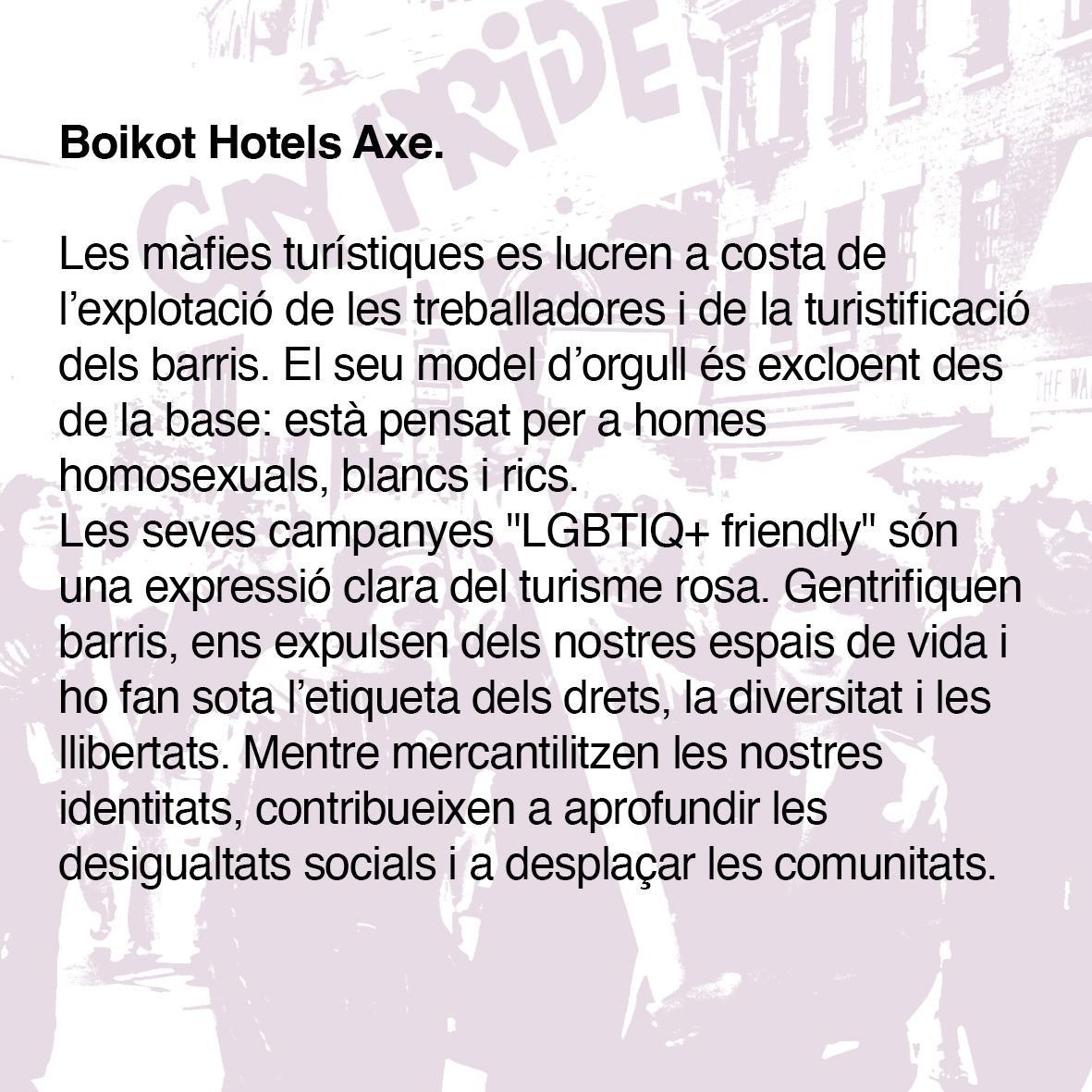 Boikot Hotels Axe.

Les màfies turístiques es lucren a costa de l'explotació de les treballadores i de la turistificació dels barris. El seu model d'orgull és excloent des de la base: està pensat per a homes homosexuals, blancs i rics.
Les seves campanyes "LGBTIQ+ friendly" són una expressió clara del turisme rosa. Gentrifiquen barris, ens expulsen dels nostres espais de vida i ho fan sota l'etiqueta dels drets, la diversitat i les llibertats. Mentre mercantilitzen les nostres identitats, contribueixen a aprofundir les desigualtats socials i a desplaçar les comunitats.